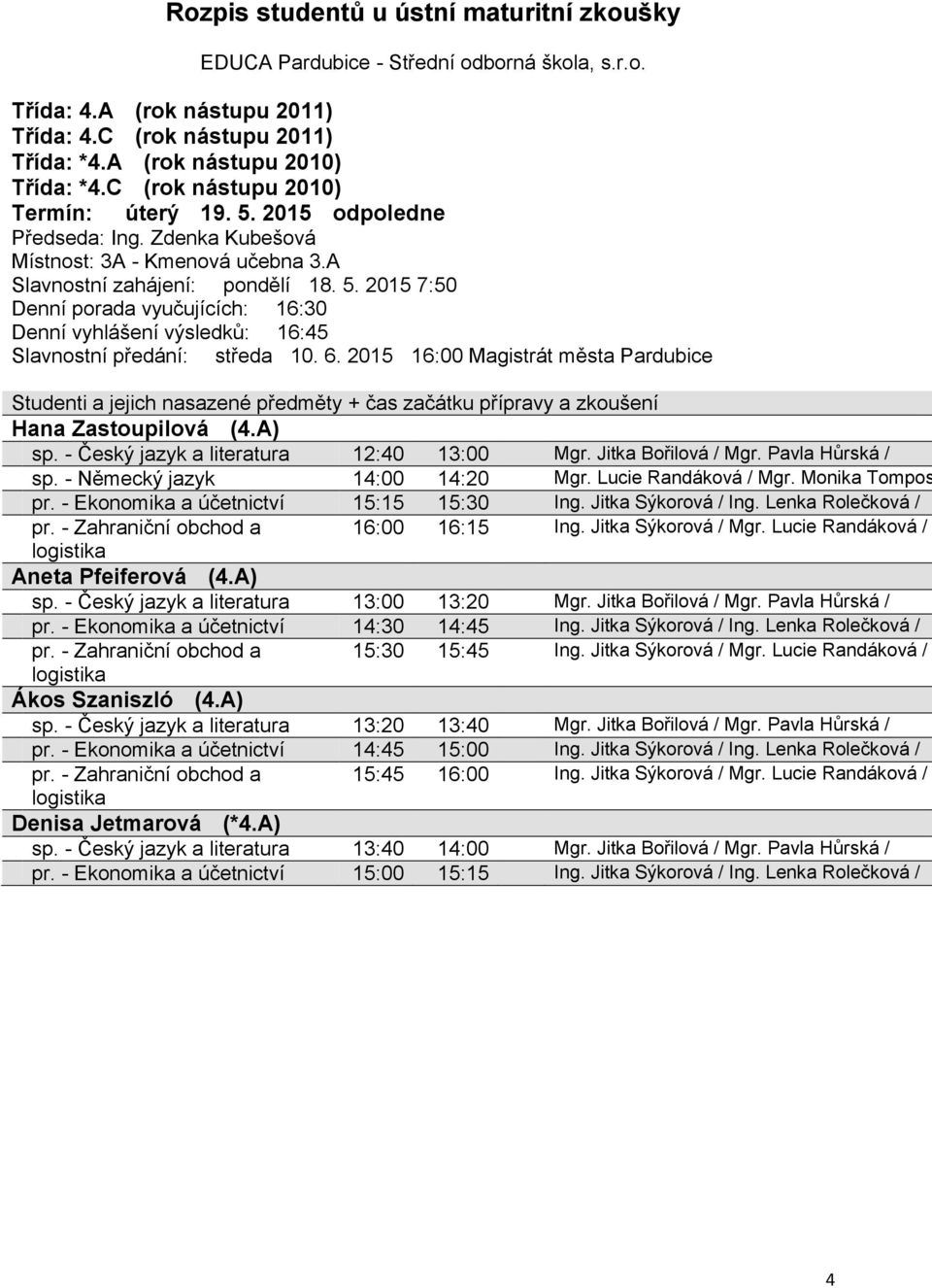 Rozpis studentů u ústní maturitní zkoušky

EDUCA Pardubice - Střední odborná škola, s.r.o.

Třída: 4.A (rok nástupu 2011)
Třída: 4.C (rok nástupu 2011)
Třída: *4.A (rok nástupu 2010)
Třída: *4.C (rok nástupu 2010)
Termín: úterý 19. 5. 2015 odpoledne
Předseda: Ing. Zdenka Kubešová
Místnost: 3A - Kmenová učebna 3.A
Slavnostní zahájení: pondělí 18. 5. 2015 7:50
Denní porada vyučujících: 16:30
Denní vyhlášení výsledků: 16:45
Slavnostní předání: středa 10. 6. 2015 16:00 Magistrát města Pardubice

Studenti a jejich nasazené předměty + čas začátku přípravy a zkoušení

Hana Zastoupilová (4.A)

| | | | |
|---|---|---|---|
| sp. - Český jazyk a literatura | 12:40 | 13:00 | Mgr. Jitka Bořilová / Mgr. Pavla Hůrská / |
| sp. - Německý jazyk | 14:00 | 14:20 | Mgr. Lucie Randáková / Mgr. Monika Tompos |
| pr. - Ekonomika a účetnictví | 15:15 | 15:30 | Ing. Jitka Sýkorová / Ing. Lenka Rolečková / |
| pr. - Zahraniční obchod a logistika | 16:00 | 16:15 | Ing. Jitka Sýkorová / Mgr. Lucie Randáková / |

Aneta Pfeiferová (4.A)

| | | | |
|---|---|---|---|
| sp. - Český jazyk a literatura | 13:00 | 13:20 | Mgr. Jitka Bořilová / Mgr. Pavla Hůrská / |
| pr. - Ekonomika a účetnictví | 14:30 | 14:45 | Ing. Jitka Sýkorová / Ing. Lenka Rolečková / |
| pr. - Zahraniční obchod a logistika | 15:30 | 15:45 | Ing. Jitka Sýkorová / Mgr. Lucie Randáková / |

Ákos Szaniszló (4.A)

| | | | |
|---|---|---|---|
| sp. - Český jazyk a literatura | 13:20 | 13:40 | Mgr. Jitka Bořilová / Mgr. Pavla Hůrská / |
| pr. - Ekonomika a účetnictví | 14:45 | 15:00 | Ing. Jitka Sýkorová / Ing. Lenka Rolečková / |
| pr. - Zahraniční obchod a logistika | 15:45 | 16:00 | Ing. Jitka Sýkorová / Mgr. Lucie Randáková / |

Denisa Jetmarová (*4.A)

| | | | |
|---|---|---|---|
| sp. - Český jazyk a literatura | 13:40 | 14:00 | Mgr. Jitka Bořilová / Mgr. Pavla Hůrská / |
| pr. - Ekonomika a účetnictví | 15:00 | 15:15 | Ing. Jitka Sýkorová / Ing. Lenka Rolečková / |

4